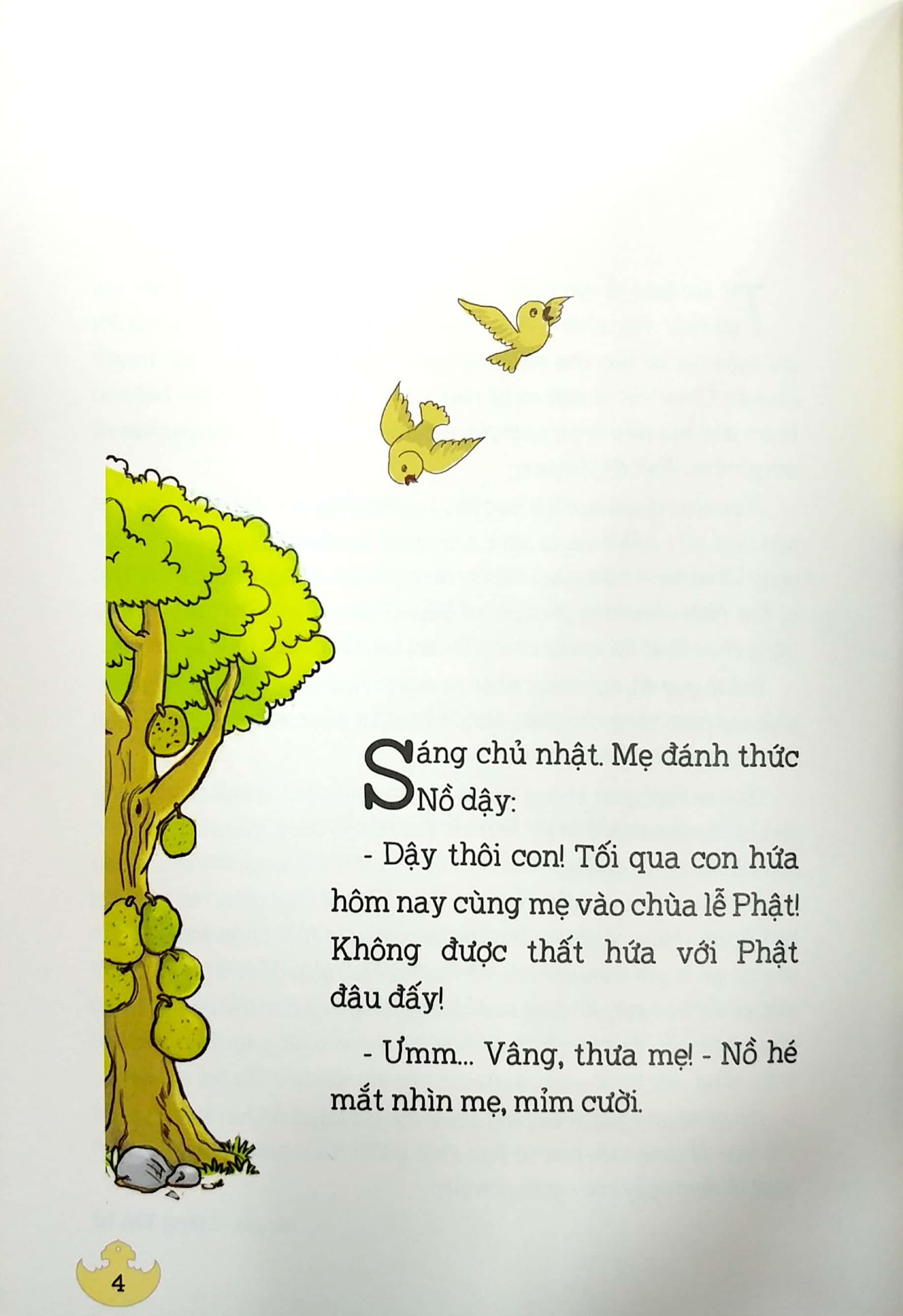 Sáng chủ nhật. Mẹ đánh thức Nồ dậy:

- Dậy thôi con! Tối qua con hứa hôm nay cùng mẹ vào chùa lễ Phật! Không được thất hứa với Phật đâu đấy!

- Ưmm... Vâng, thưa mẹ! - Nồ hé mắt nhìn mẹ, mỉm cười.

4